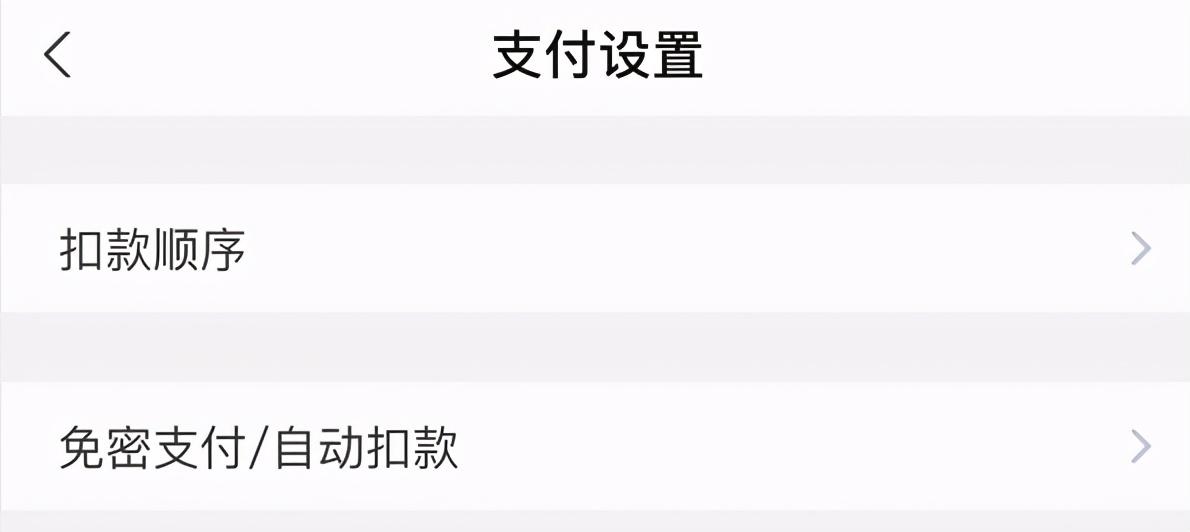 支付设置

扣款顺序

免密支付/自动扣款